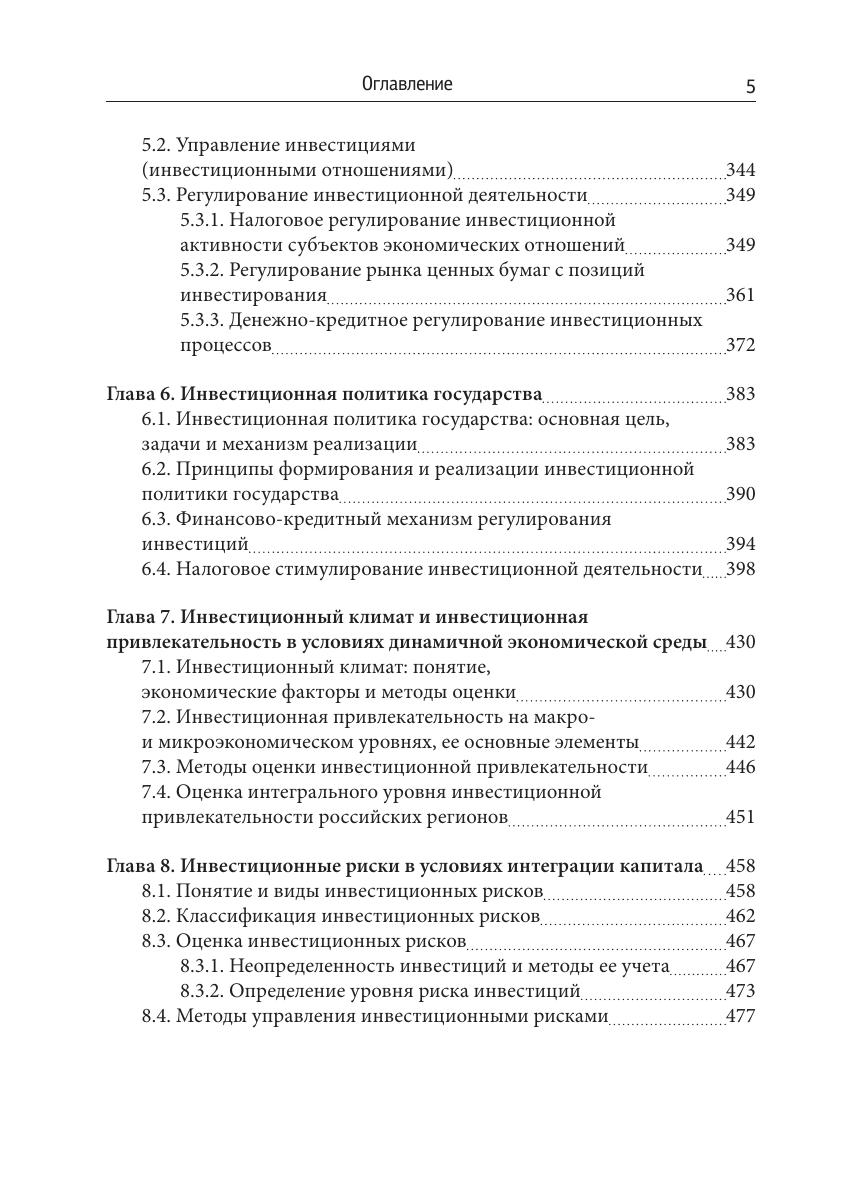 Оглавление 5

5.2. Управление инвестициями (инвестиционными отношениями) 344
5.3. Регулирование инвестиционной деятельности 349
5.3.1. Налоговое регулирование инвестиционной активности субъектов экономических отношений 349
5.3.2. Регулирование рынка ценных бумаг с позиций инвестирования 361
5.3.3. Денежно-кредитное регулирование инвестиционных процессов 372

Глава 6. Инвестиционная политика государства 383
6.1. Инвестиционная политика государства: основная цель, задачи и механизм реализации 383
6.2. Принципы формирования и реализации инвестиционной политики государства 390
6.3. Финансово-кредитный механизм регулирования инвестиций 394
6.4. Налоговое стимулирование инвестиционной деятельности 398

Глава 7. Инвестиционный климат и инвестиционная привлекательность в условиях динамичной экономической среды 430
7.1. Инвестиционный климат: понятие, экономические факторы и методы оценки 430
7.2. Инвестиционная привлекательность на макро- и микроэкономическом уровнях, ее основные элементы 442
7.3. Методы оценки инвестиционной привлекательности 446
7.4. Оценка интегрального уровня инвестиционной привлекательности российских регионов 451

Глава 8. Инвестиционные риски в условиях интеграции капитала 458
8.1. Понятие и виды инвестиционных рисков 458
8.2. Классификация инвестиционных рисков 462
8.3. Оценка инвестиционных рисков 467
8.3.1. Неопределенность инвестиций и методы ее учета 467
8.3.2. Определение уровня риска инвестиций 473
8.4. Методы управления инвестиционными рисками 477